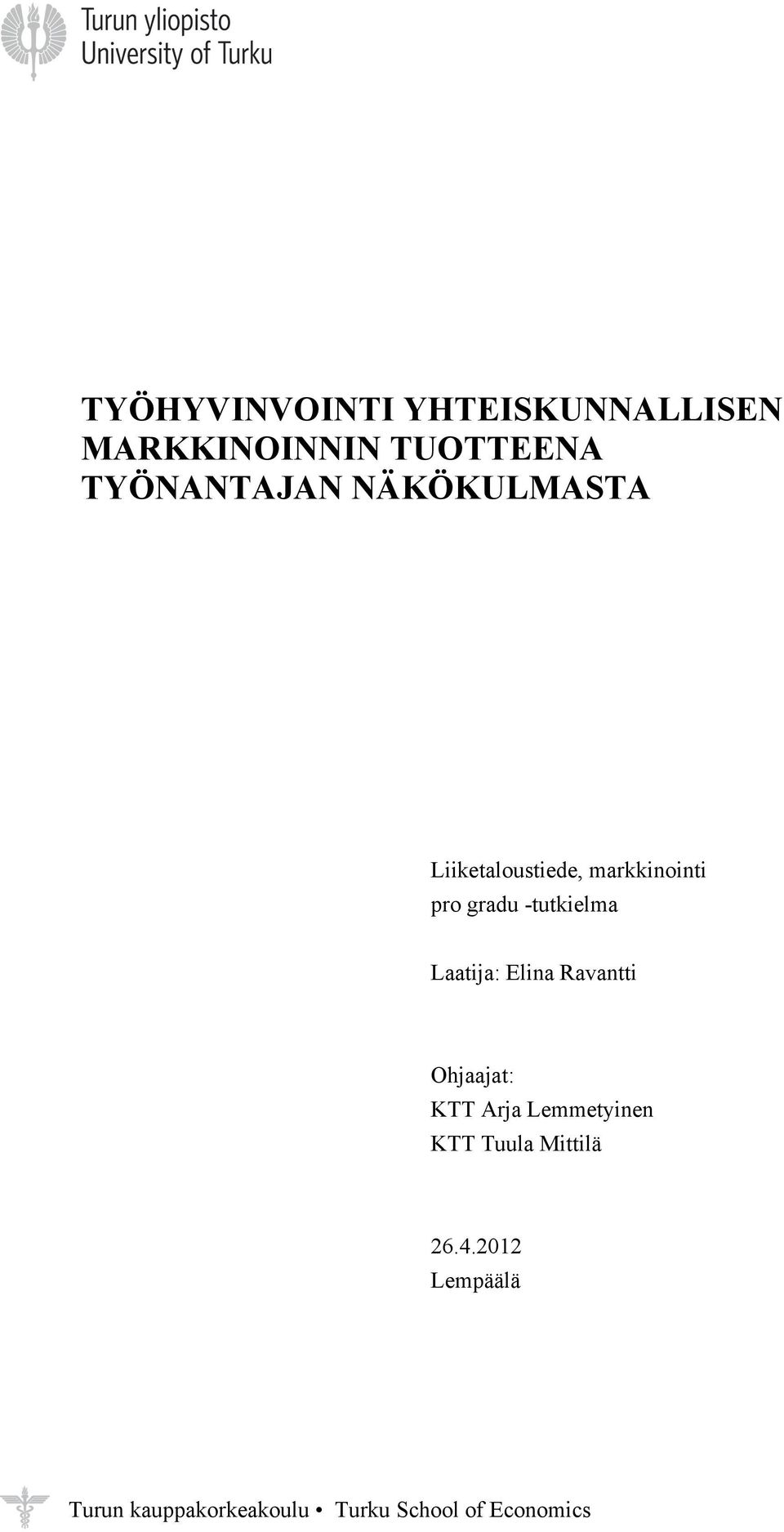 Turun yliopisto
University of Turku

TYÖHYVINVOINTI YHTEISKUNNALLISEN MARKKINOINNIN TUOTTEENA TYÖNANTAJAN NÄKÖKULMASTA

Liiketaloustiede, markkinointi
pro gradu -tutkielma

Laatija: Elina Ravantti

Ohjaajat:
KTT Arja Lemmetyinen
KTT Tuula Mittilä

26.4.2012
Lempäälä

Turun kauppakorkeakoulu • Turku School of Economics